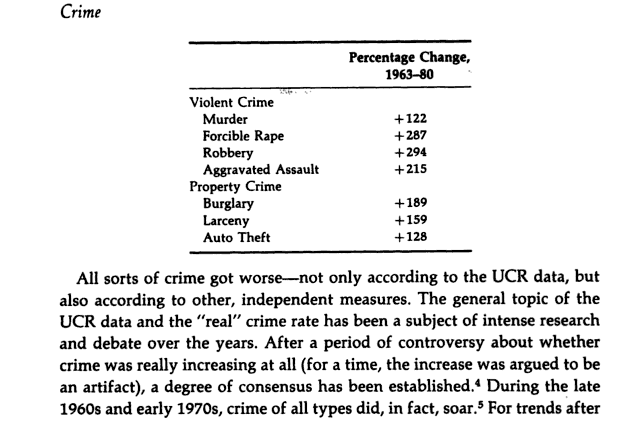 Crime

| | Percentage Change, 1963–80 |
|---|---|
| Violent Crime | |
| Murder | +122 |
| Forcible Rape | +287 |
| Robbery | +294 |
| Aggravated Assault | +215 |
| Property Crime | |
| Burglary | +189 |
| Larceny | +159 |
| Auto Theft | +128 |

All sorts of crime got worse—not only according to the UCR data, but also according to other, independent measures. The general topic of the UCR data and the "real" crime rate has been a subject of intense research and debate over the years. After a period of controversy about whether crime was really increasing at all (for a time, the increase was argued to be an artifact), a degree of consensus has been established.$^4$ During the late 1960s and early 1970s, crime of all types did, in fact, soar.$^5$ For trends after